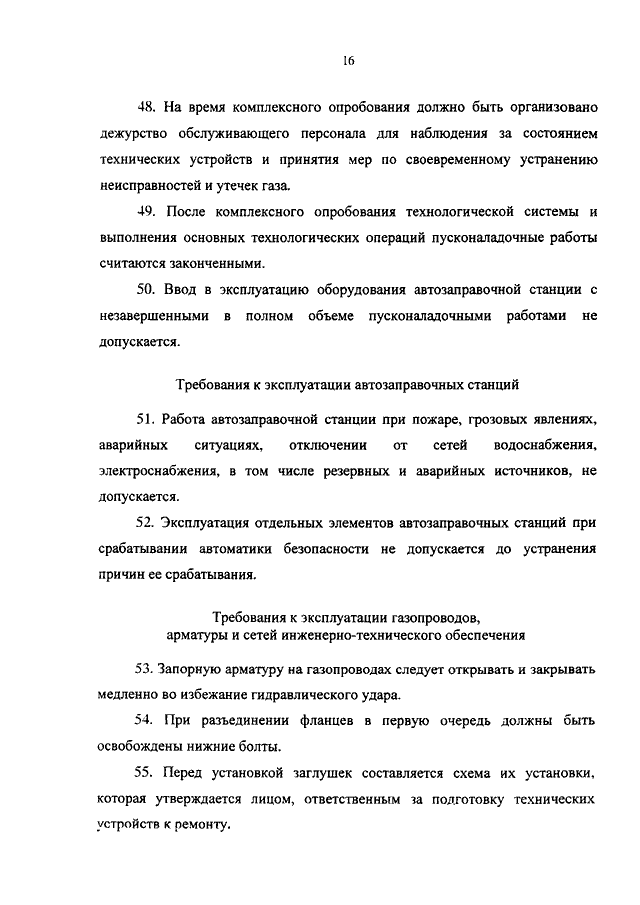 16

48. На время комплексного опробования должно быть организовано дежурство обслуживающего персонала для наблюдения за состоянием технических устройств и принятия мер по своевременному устранению неисправностей и утечек газа.

49. После комплексного опробования технологической системы и выполнения основных технологических операций пусконаладочные работы считаются законченными.

50. Ввод в эксплуатацию оборудования автозаправочной станции с незавершенными в полном объеме пусконаладочными работами не допускается.

Требования к эксплуатации автозаправочных станций

51. Работа автозаправочной станции при пожаре, грозовых явлениях, аварийных ситуациях, отключении от сетей водоснабжения, электроснабжения, в том числе резервных и аварийных источников, не допускается.

52. Эксплуатация отдельных элементов автозаправочных станций при срабатывании автоматики безопасности не допускается до устранения причин ее срабатывания.

Требования к эксплуатации газопроводов, арматуры и сетей инженерно-технического обеспечения

53. Запорную арматуру на газопроводах следует открывать и закрывать медленно во избежание гидравлического удара.

54. При разъединении фланцев в первую очередь должны быть освобождены нижние болты.

55. Перед установкой заглушек составляется схема их установки, которая утверждается лицом, ответственным за подготовку технических устройств к ремонту.